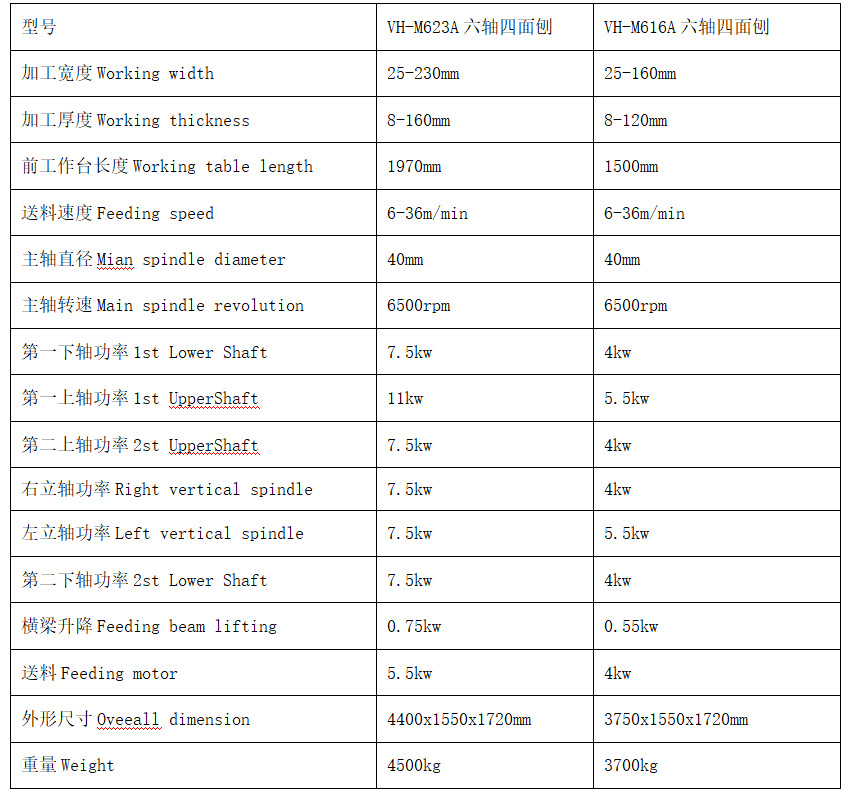 | 型号 | VH-M623A 六轴四面刨 | VH-M616A 六轴四面刨 |
|---|---|---|
| 加工宽度 Working width | 25-230mm | 25-160mm |
| 加工厚度 Working thickness | 8-160mm | 8-120mm |
| 前工作台长度 Working table length | 1970mm | 1500mm |
| 送料速度 Feeding speed | 6-36m/min | 6-36m/min |
| 主轴直径 Mian spindle diameter | 40mm | 40mm |
| 主轴转速 Main spindle revolution | 6500rpm | 6500rpm |
| 第一下轴功率 1st Lower Shaft | 7.5kw | 4kw |
| 第一上轴功率 1st UpperShaft | 11kw | 5.5kw |
| 第二上轴功率 2st UpperShaft | 7.5kw | 4kw |
| 右立轴功率 Right vertical spindle | 7.5kw | 4kw |
| 左立轴功率 Left vertical spindle | 7.5kw | 5.5kw |
| 第二下轴功率 2st Lower Shaft | 7.5kw | 4kw |
| 横梁升降 Feeding beam lifting | 0.75kw | 0.55kw |
| 送料 Feeding motor | 5.5kw | 4kw |
| 外形尺寸 Oveeall dimension | 4400x1550x1720mm | 3750x1550x1720mm |
| 重量 Weight | 4500kg | 3700kg |